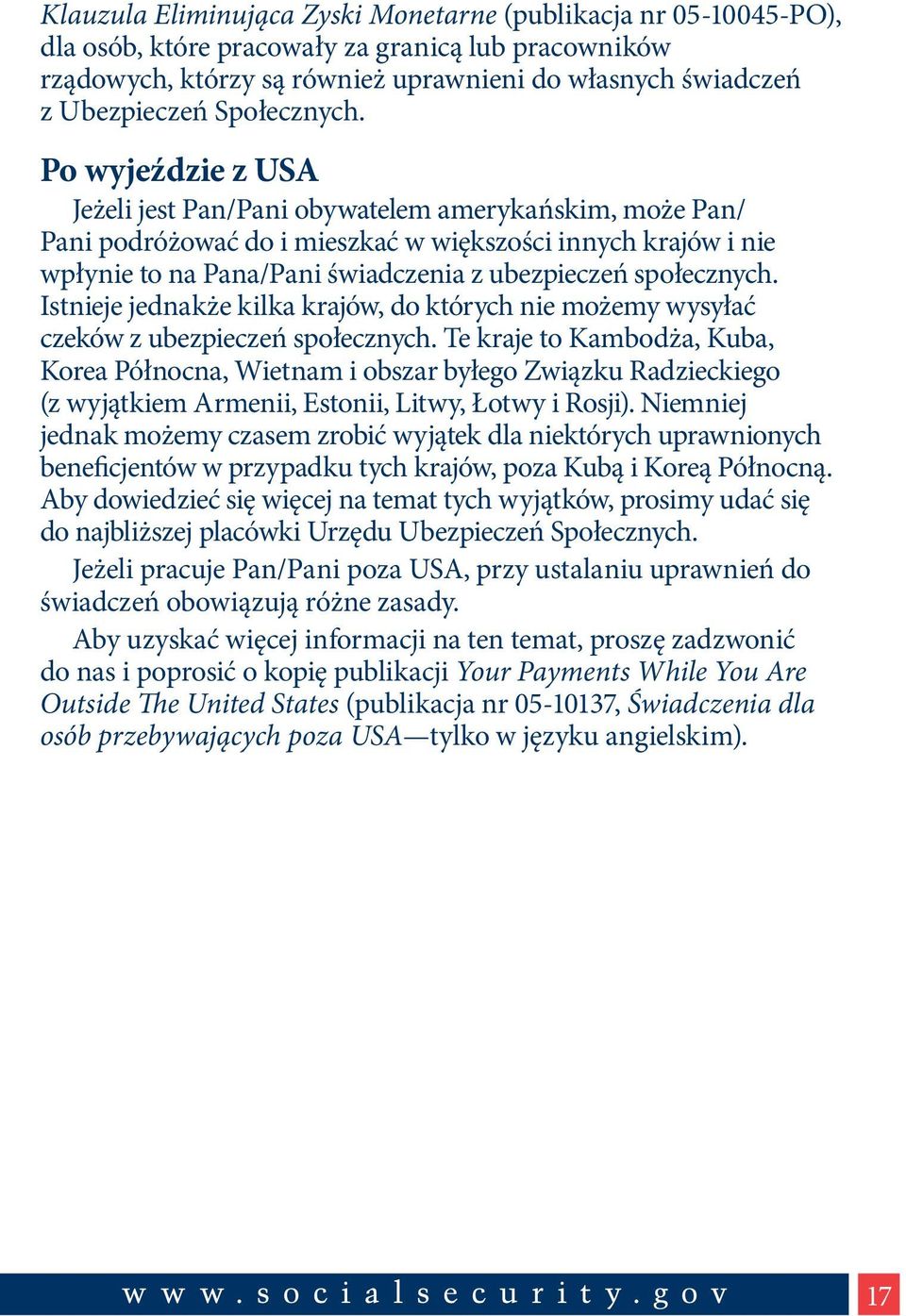 Klauzula Eliminująca Zyski Monetarne (publikacja nr 05-10045-PO), dla osób, które pracowały za granicą lub pracowników rządowych, którzy są również uprawnieni do własnych świadczeń z Ubezpieczeń Społecznych.

Po wyjeździe z USA

Jeżeli jest Pan/Pani obywatelem amerykańskim, może Pan/Pani podróżować do i mieszkać w większości innych krajów i nie wpłynie to na Pana/Pani świadczenia z ubezpieczeń społecznych. Istnieje jednakże kilka krajów, do których nie możemy wysyłać czeków z ubezpieczeń społecznych. Te kraje to Kambodża, Kuba, Korea Północna, Wietnam i obszar byłego Związku Radzieckiego (z wyjątkiem Armenii, Estonii, Litwy, Łotwy i Rosji). Niemniej jednak możemy czasem zrobić wyjątek dla niektórych uprawnionych beneficjentów w przypadku tych krajów, poza Kubą i Koreą Północną. Aby dowiedzieć się więcej na temat tych wyjątków, prosimy udać się do najbliższej placówki Urzędu Ubezpieczeń Społecznych.

Jeżeli pracuje Pan/Pani poza USA, przy ustalaniu uprawnień do świadczeń obowiązują różne zasady.

Aby uzyskać więcej informacji na ten temat, proszę zadzwonić do nas i poprosić o kopię publikacji Your Payments While You Are Outside The United States (publikacja nr 05-10137, Świadczenia dla osób przebywających poza USA—tylko w języku angielskim).

www.socialsecurity.gov 17